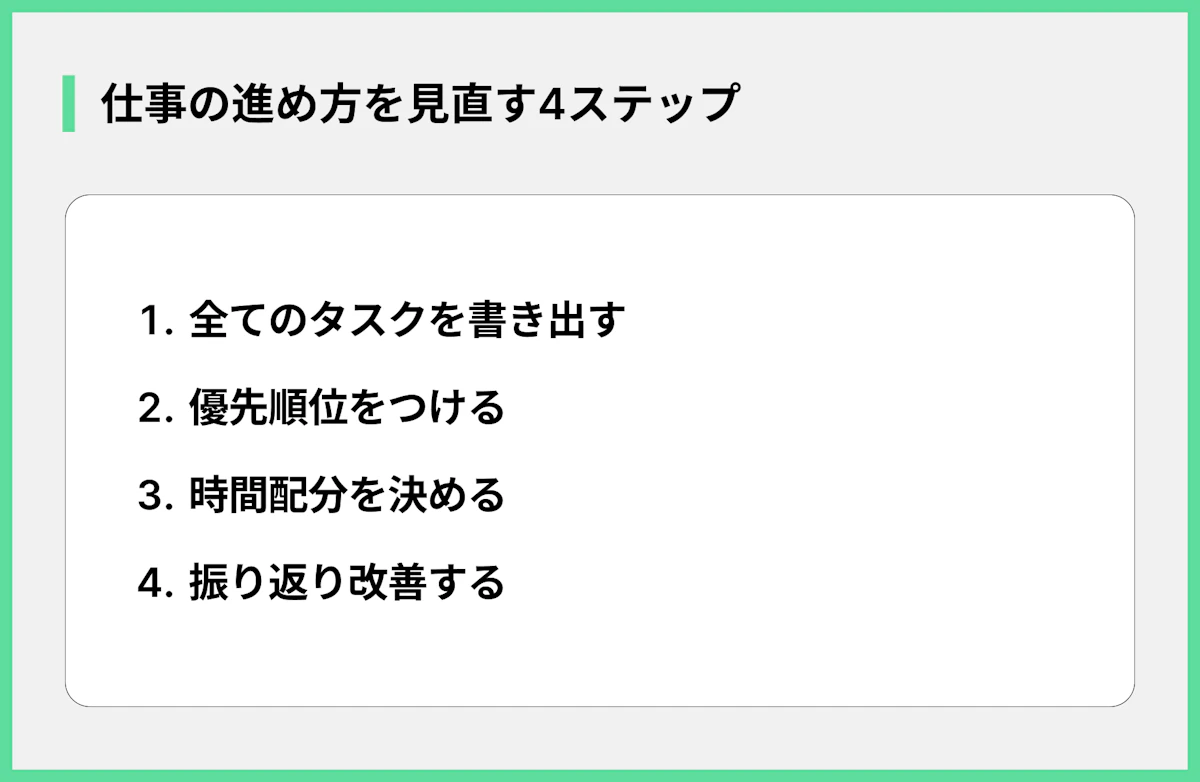 仕事の進め方を見直す4ステップ

1.全てのタスクを書き出す

2.優先順位をつける

3.時間配分を決める

4.振り返り改善する